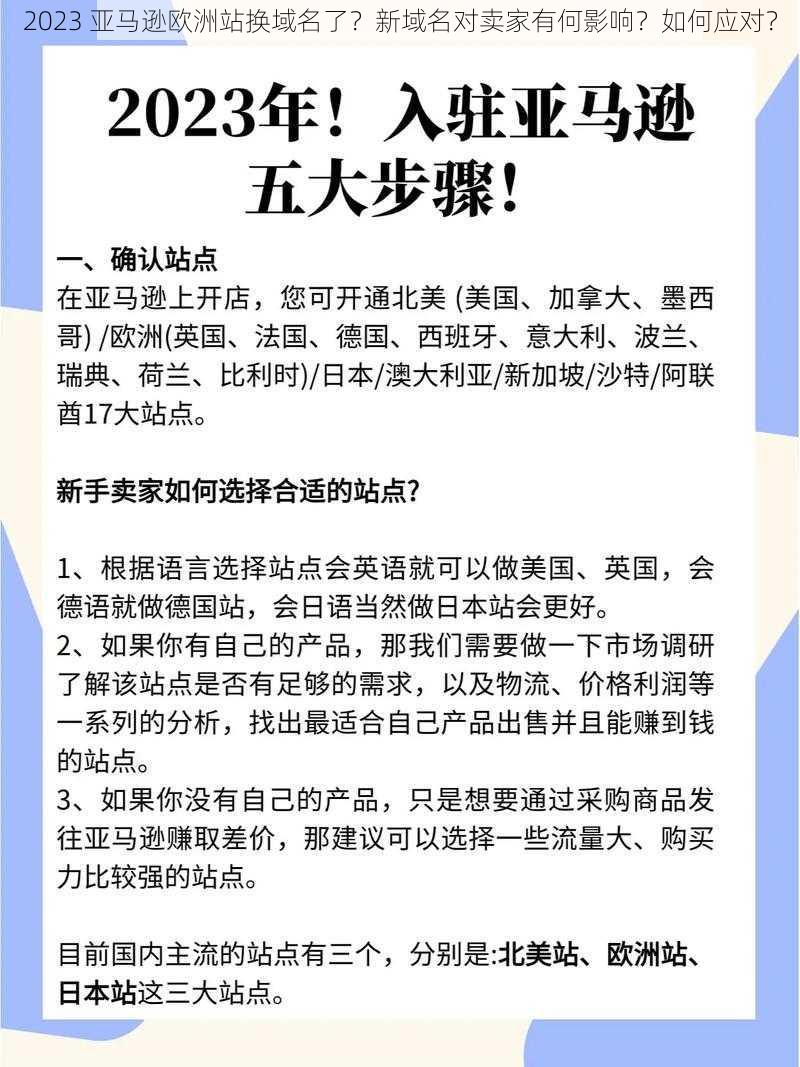 2023 亚马逊欧洲站换域名了？新域名对卖家有何影响？如何应对？

2023年！入驻亚马逊五大步骤！

一、确认站点
在亚马逊上开店，您可开通北美 (美国、加拿大、墨西哥) /欧洲(英国、法国、德国、西班牙、意大利、波兰、瑞典、荷兰、比利时)/日本/澳大利亚/新加坡/沙特/阿联酋17大站点。

新手卖家如何选择合适的站点?

1、根据语言选择站点会英语就可以做美国、英国，会德语就做德国站，会日语当然做日本站会更好。
2、如果你有自己的产品，那我们需要做一下市场调研了解该站点是否有足够的需求，以及物流、价格利润等一系列的分析，找出最适合自己产品出售并且能赚到钱的站点。
3、如果你没有自己的产品，只是想要通过采购商品发往亚马逊赚取差价，那建议可以选择一些流量大、购买力比较强的站点。

目前国内主流的站点有三个，分别是:北美站、欧洲站、日本站这三大站点。